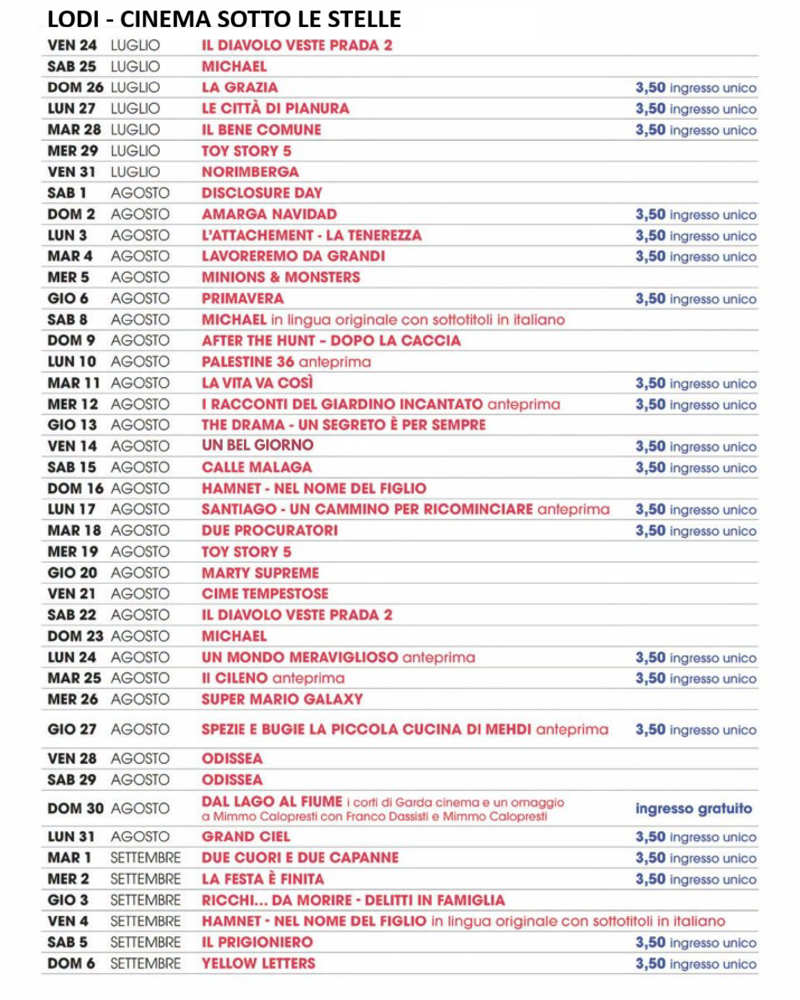 LODI - CINEMA SOTTO LE STELLE

| | | | |
|---|---|---|---|
| VEN 24 | LUGLIO | IL DIAVOLO VESTE PRADA 2 | |
| SAB 25 | LUGLIO | MICHAEL | |
| DOM 26 | LUGLIO | LA GRAZIA | 3,50 ingresso unico |
| LUN 27 | LUGLIO | LE CITTÀ DI PIANURA | 3,50 ingresso unico |
| MAR 28 | LUGLIO | IL BENE COMUNE | 3,50 ingresso unico |
| MER 29 | LUGLIO | TOY STORY 5 | |
| VEN 31 | LUGLIO | NORIMBERGA | |
| SAB 1 | AGOSTO | DISCLOSURE DAY | |
| DOM 2 | AGOSTO | AMARGA NAVIDAD | 3,50 ingresso unico |
| LUN 3 | AGOSTO | L'ATTACHEMENT - LA TENEREZZA | 3,50 ingresso unico |
| MAR 4 | AGOSTO | LAVOREREMO DA GRANDI | 3,50 ingresso unico |
| MER 5 | AGOSTO | MINIONS & MONSTERS | |
| GIO 6 | AGOSTO | PRIMAVERA | 3,50 ingresso unico |
| SAB 8 | AGOSTO | MICHAEL in lingua originale con sottotitoli in italiano | |
| DOM 9 | AGOSTO | AFTER THE HUNT - DOPO LA CACCIA | |
| LUN 10 | AGOSTO | PALESTINE 36 anteprima | |
| MAR 11 | AGOSTO | LA VITA VA COSÌ | 3,50 ingresso unico |
| MER 12 | AGOSTO | I RACCONTI DEL GIARDINO INCANTATO anteprima | 3,50 ingresso unico |
| GIO 13 | AGOSTO | THE DRAMA - UN SEGRETO È PER SEMPRE | |
| VEN 14 | AGOSTO | UN BEL GIORNO | 3,50 ingresso unico |
| SAB 15 | AGOSTO | CALLE MALAGA | 3,50 ingresso unico |
| DOM 16 | AGOSTO | HAMNET - NEL NOME DEL FIGLIO | |
| LUN 17 | AGOSTO | SANTIAGO - UN CAMMINO PER RICOMINCIARE anteprima | 3,50 ingresso unico |
| MAR 18 | AGOSTO | DUE PROCURATORI | 3,50 ingresso unico |
| MER 19 | AGOSTO | TOY STORY 5 | |
| GIO 20 | AGOSTO | MARTY SUPREME | |
| VEN 21 | AGOSTO | CIME TEMPESTOSE | |
| SAB 22 | AGOSTO | IL DIAVOLO VESTE PRADA 2 | |
| DOM 23 | AGOSTO | MICHAEL | |
| LUN 24 | AGOSTO | UN MONDO MERAVIGLIOSO anteprima | 3,50 ingresso unico |
| MAR 25 | AGOSTO | Il CILENO anteprima | 3,50 ingresso unico |
| MER 26 | AGOSTO | SUPER MARIO GALAXY | |
| GIO 27 | AGOSTO | SPEZIE E BUGIE LA PICCOLA CUCINA DI MEHDI anteprima | 3,50 ingresso unico |
| VEN 28 | AGOSTO | ODISSEA | |
| SAB 29 | AGOSTO | ODISSEA | |
| DOM 30 | AGOSTO | DAL LAGO AL FIUME i corti di Garda cinema e un omaggio a Mimmo Calopresti con Franco Dassisti e Mimmo Calopresti | ingresso gratuito |
| LUN 31 | AGOSTO | GRAND CIEL | 3,50 ingresso unico |
| MAR 1 | SETTEMBRE | DUE CUORI E DUE CAPANNE | 3,50 ingresso unico |
| MER 2 | SETTEMBRE | LA FESTA È FINITA | 3,50 ingresso unico |
| GIO 3 | SETTEMBRE | RICCHI... DA MORIRE - DELITTI IN FAMIGLIA | |
| VEN 4 | SETTEMBRE | HAMNET - NEL NOME DEL FIGLIO in lingua originale con sottotitoli in italiano | |
| SAB 5 | SETTEMBRE | IL PRIGIONIERO | 3,50 ingresso unico |
| DOM 6 | SETTEMBRE | YELLOW LETTERS | 3,50 ingresso unico |